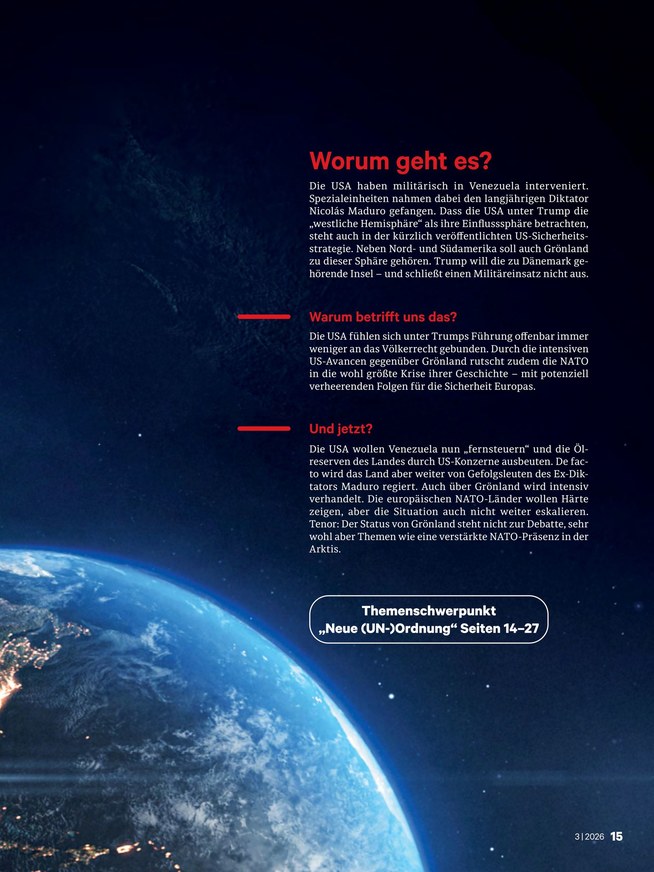 Worum geht es?

Die USA haben militärisch in Venezuela interveniert. Spezialeinheiten nahmen dabei den langjährigen Diktator Nicolás Maduro gefangen. Dass die USA unter Trump die „westliche Hemisphäre“ als ihre Einflusssphäre betrachten, steht auch in der kürzlich veröffentlichten US-Sicherheitsstrategie. Neben Nord- und Südamerika soll auch Grönland zu dieser Sphäre gehören. Trump will die zu Dänemark gehörende Insel – und schließt einen Militäreinsatz nicht aus.

Warum betrifft uns das?

Die USA fühlen sich unter Trumps Führung offenbar immer weniger an das Völkerrecht gebunden. Durch die intensiven US-Avancen gegenüber Grönland rutscht zudem die NATO in die wohl größte Krise ihrer Geschichte – mit potenziell verheerenden Folgen für die Sicherheit Europas.

Und jetzt?

Die USA wollen Venezuela nun „fernsteuern“ und die Ölreserven des Landes durch US-Konzerne ausbeuten. De facto wird das Land aber weiter von Gefolgsleuten des Ex-Diktators Maduro regiert. Auch über Grönland wird intensiv verhandelt. Die europäischen NATO-Länder wollen Härte zeigen, aber die Situation auch nicht weiter eskalieren. Tenor: Der Status von Grönland steht nicht zur Debatte, sehr wohl aber Themen wie eine verstärkte NATO-Präsenz in der Arktis.

Themenschwerpunkt
„Neue (UN-)Ordnung“ Seiten 14–27

3 | 2026 15